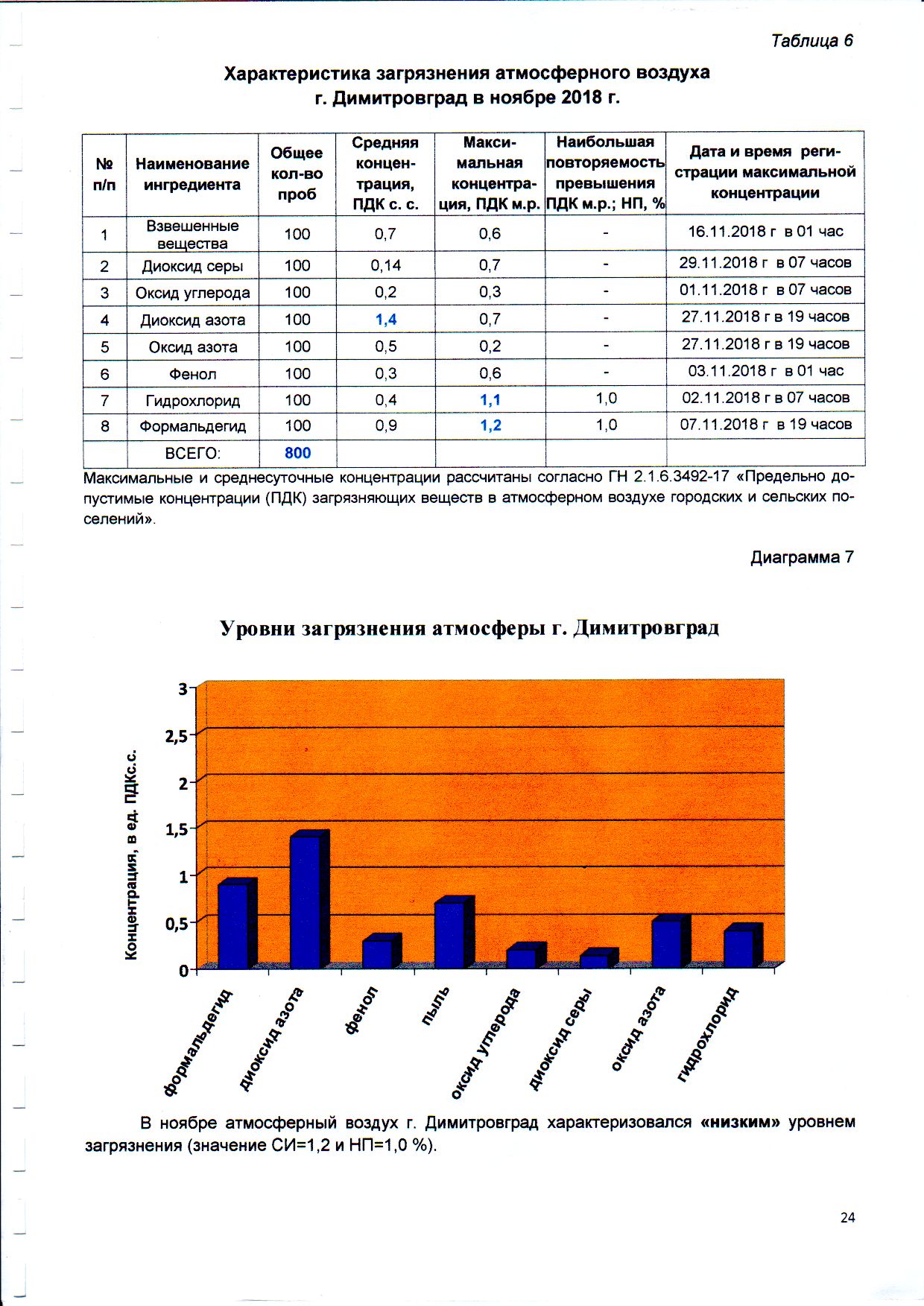 Таблица 6

Характеристика загрязнения атмосферного воздуха г. Димитровград в ноябре 2018 г.

| № п/п | Наименование ингредиента | Общее кол-во проб | Средняя концентрация, ПДК с. с. | Максимальная концентрация, ПДК м.р. | Наибольшая повторяемость превышения ПДК м.р.; НП, % | Дата и время регистрации максимальной концентрации |
|---|---|---|---|---|---|---|
| 1 | Взвешенные вещества | 100 | 0,7 | 0,6 | - | 16.11.2018 г в 01 час |
| 2 | Диоксид серы | 100 | 0,14 | 0,7 | - | 29.11.2018 г в 07 часов |
| 3 | Оксид углерода | 100 | 0,2 | 0,3 | - | 01.11.2018 г в 07 часов |
| 4 | Диоксид азота | 100 | 1,4 | 0,7 | - | 27.11.2018 г в 19 часов |
| 5 | Оксид азота | 100 | 0,5 | 0,2 | - | 27.11.2018 г в 19 часов |
| 6 | Фенол | 100 | 0,3 | 0,6 | - | 03.11.2018 г в 01 час |
| 7 | Гидрохлорид | 100 | 0,4 | 1,1 | 1,0 | 02.11.2018 г в 07 часов |
| 8 | Формальдегид | 100 | 0,9 | 1,2 | 1,0 | 07.11.2018 г в 19 часов |
| | ВСЕГО: | 800 | | | | |

Максимальные и среднесуточные концентрации рассчитаны согласно ГН 2.1.6.3492-17 «Предельно допустимые концентрации (ПДК) загрязняющих веществ в атмосферном воздухе городских и сельских поселений».

Диаграмма 7

Уровни загрязнения атмосферы г. Димитровград

Концентрация, в ед. ПДКс.с.

3
2,5
2
1,5
1
0,5
0

формальдегид
диоксид азота
фенол
пыль
оксид углерода
диоксид серы
оксид азота
гидрохлорид

В ноябре атмосферный воздух г. Димитровград характеризовался «низким» уровнем загрязнения (значение СИ=1,2 и НП=1,0 %).

24